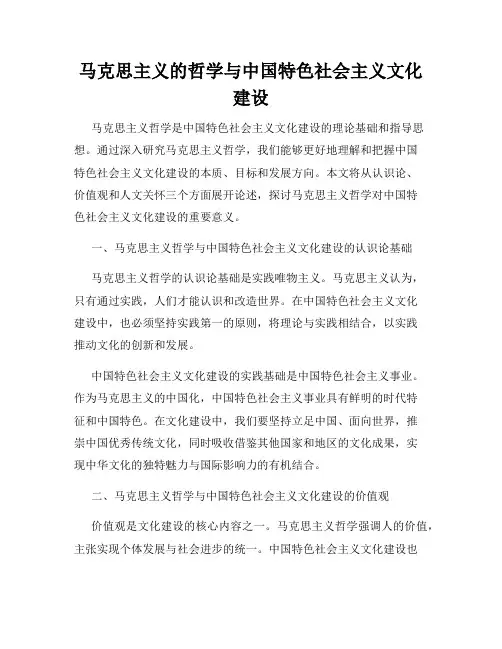 马克思主义的哲学与中国特色社会主义文化建设

马克思主义哲学是中国特色社会主义文化建设的理论基础和指导思想。通过深入研究马克思主义哲学，我们能够更好地理解和把握中国特色社会主义文化建设的本质、目标和发展方向。本文将从认识论、价值观和人文关怀三个方面展开论述，探讨马克思主义哲学对中国特色社会主义文化建设的重要意义。

一、马克思主义哲学与中国特色社会主义文化建设的认识论基础

马克思主义哲学的认识论基础是实践唯物主义。马克思主义认为，只有通过实践，人们才能认识和改造世界。在中国特色社会主义文化建设中，也必须坚持实践第一的原则，将理论与实践相结合，以实践推动文化的创新和发展。

中国特色社会主义文化建设的实践基础是中国特色社会主义事业。作为马克思主义的中国化，中国特色社会主义事业具有鲜明的时代特征和中国特色。在文化建设中，我们要坚持立足中国、面向世界，推崇中国优秀传统文化，同时吸收借鉴其他国家和地区的文化成果，实现中华文化的独特魅力与国际影响力的有机结合。

二、马克思主义哲学与中国特色社会主义文化建设的价值观

价值观是文化建设的核心内容之一。马克思主义哲学强调人的价值，主张实现个体发展与社会进步的统一。中国特色社会主义文化建设也